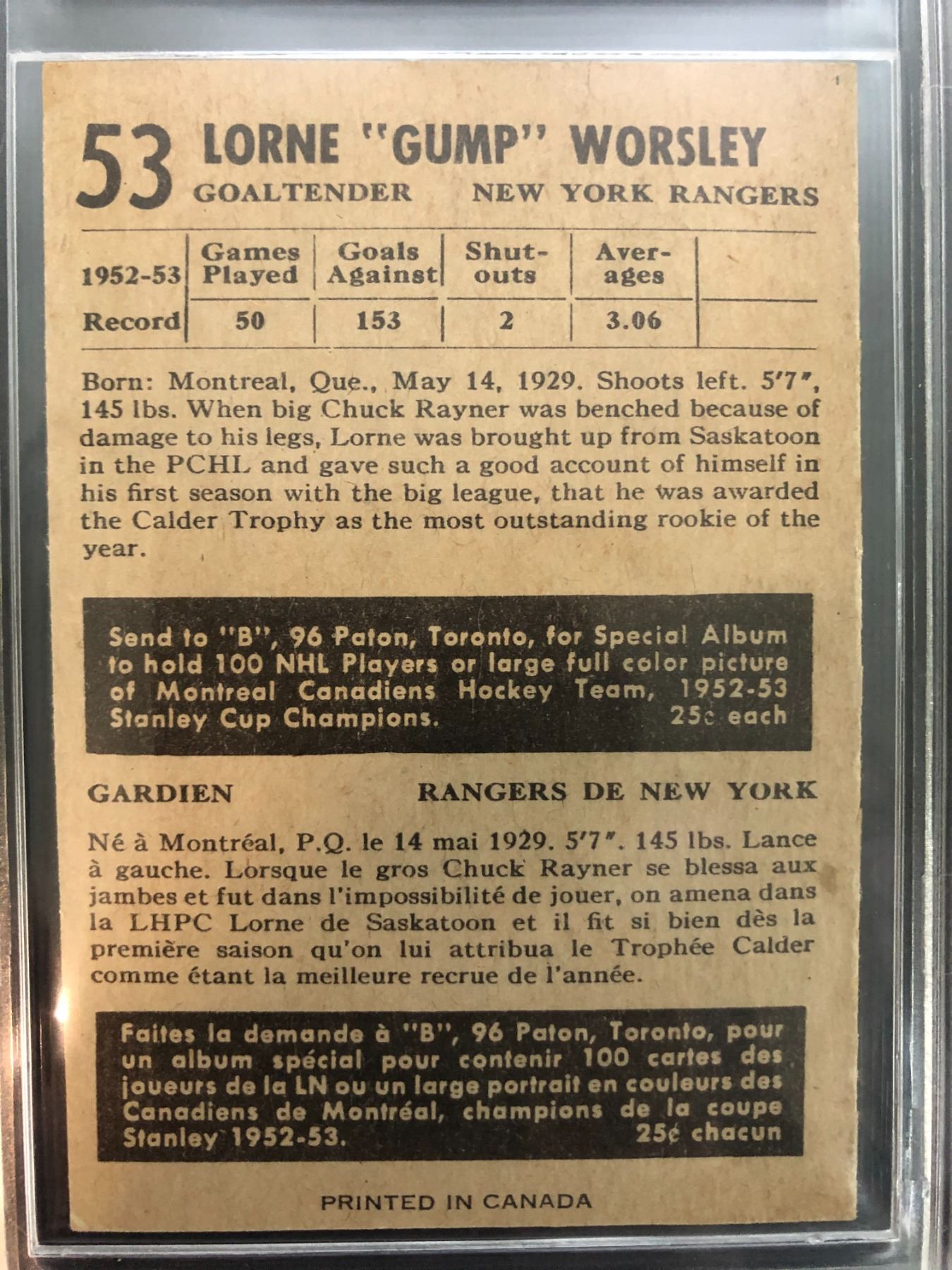 53 LORNE "GUMP" WORSLEY
GOALTENDER NEW YORK RANGERS

| 1952-53 | Games Played | Goals Against | Shut-outs | Aver-ages | |
|---|---|---|---|---|---|
| Record | 50 | 153 | 2 | 3.06 | |

Born: Montreal, Que., May 14, 1929. Shoots left. 5'7", 145 lbs. When big Chuck Rayner was benched because of damage to his legs, Lorne was brought up from Saskatoon in the PCHL and gave such a good account of himself in his first season with the big league, that he was awarded the Calder Trophy as the most outstanding rookie of the year.

Send to "B", 96 Paton, Toronto, for Special Album to hold 100 NHL Players or large full color picture of Montreal Canadiens Hockey Team, 1952-53 Stanley Cup Champions. 25¢ each

GARDIEN RANGERS DE NEW YORK

Né à Montréal, P.Q. le 14 mai 1929. 5'7". 145 lbs. Lance à gauche. Lorsque le gros Chuck Rayner se blessa aux jambes et fut dans l'impossibilité de jouer, on amena dans la LHPC Lorne de Saskatoon et il fit si bien dès la première saison qu'on lui attribua le Trophée Calder comme étant la meilleure recrue de l'année.

Faites la demande à "B", 96 Paton, Toronto, pour un album spécial pour contenir 100 cartes des joueurs de la LN ou un large portrait en couleurs des Canadiens de Montréal, champions de la coupe Stanley 1952-53. 25¢ chacun

PRINTED IN CANADA